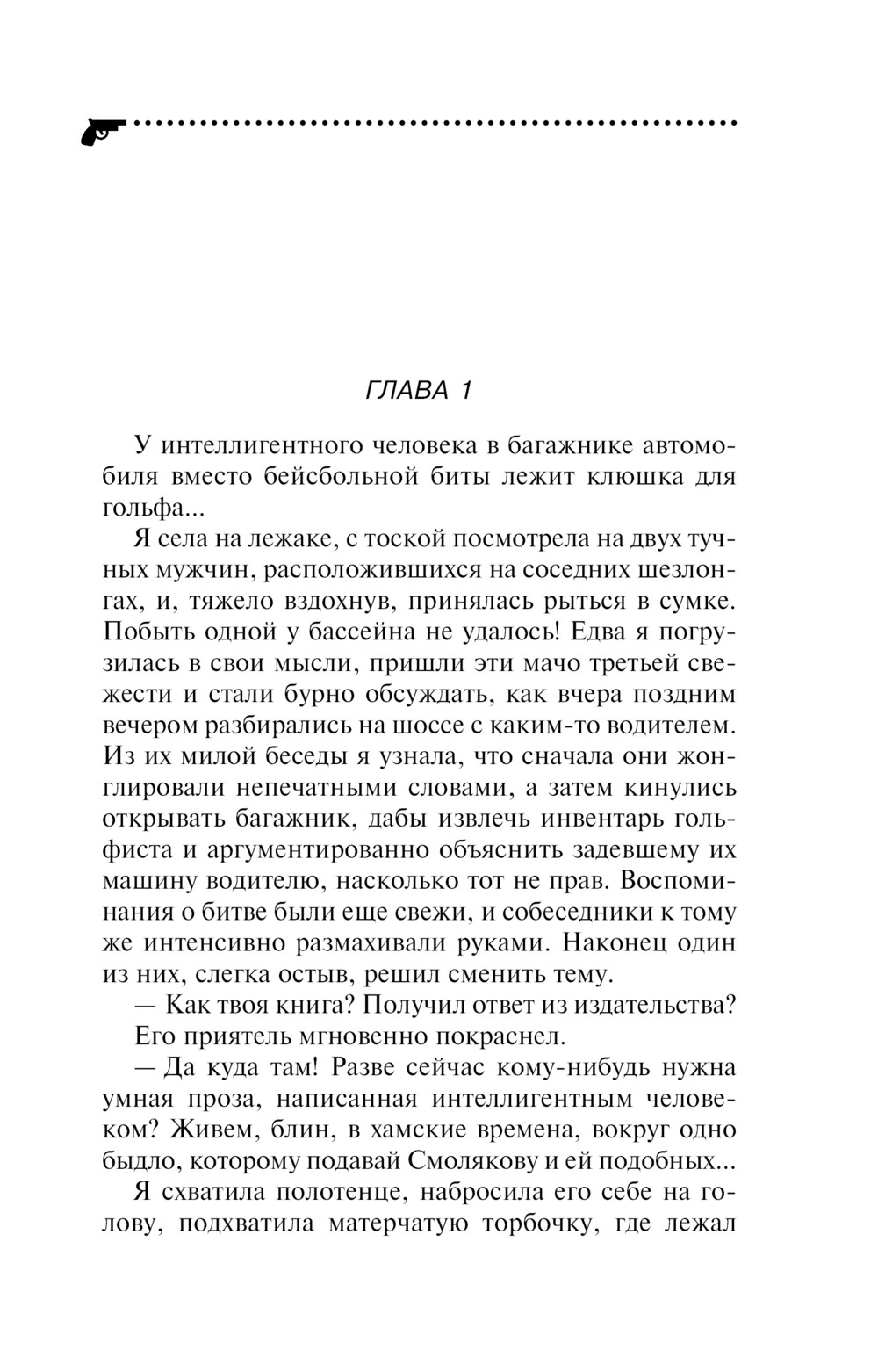 ГЛАВА 1

У интеллигентного человека в багажнике автомобиля вместо бейсбольной биты лежит клюшка для гольфа...

Я села на лежаке, с тоской посмотрела на двух тучных мужчин, расположившихся на соседних шезлонгах, и, тяжело вздохнув, принялась рыться в сумке. Побыть одной у бассейна не удалось! Едва я погрузилась в свои мысли, пришли эти мачо третьей свежести и стали бурно обсуждать, как вчера поздним вечером разбирались на шоссе с каким-то водителем. Из их милой беседы я узнала, что сначала они жонглировали непечатными словами, а затем кинулись открывать багажник, дабы извлечь инвентарь гольфиста и аргументированно объяснить задевшему их машину водителю, насколько тот не прав. Воспоминания о битве были еще свежи, и собеседники к тому же интенсивно размахивали руками. Наконец один из них, слегка остыв, решил сменить тему.

— Как твоя книга? Получил ответ из издательства?

Его приятель мгновенно покраснел.

— Да куда там! Разве сейчас кому-нибудь нужна умная проза, написанная интеллигентным человеком? Живем, блин, в хамские времена, вокруг одно быдло, которому подавай Смолякову и ей подобных...

Я схватила полотенце, набросила его себе на голову, подхватила матерчатую торбочку, где лежал